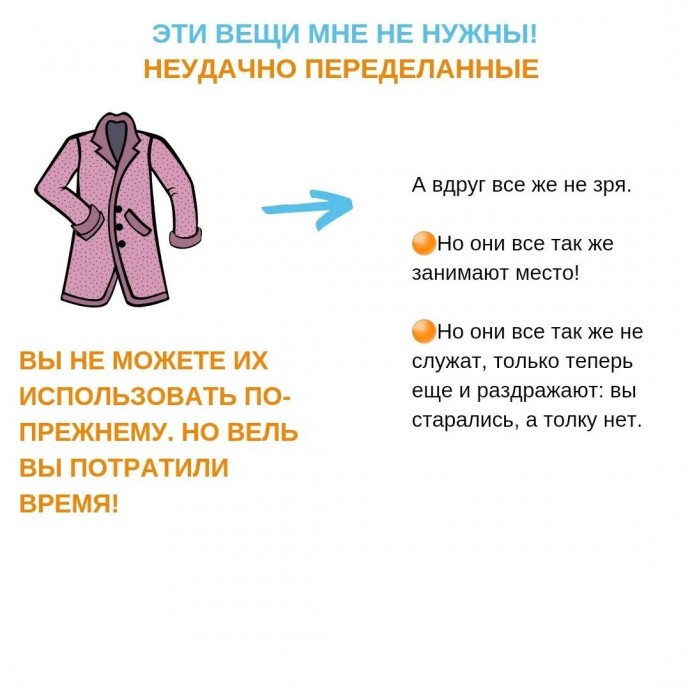 ЭТИ ВЕЩИ МНЕ НЕ НУЖНЫ!
НЕУДАЧНО ПЕРЕДЕЛАННЫЕ

ВЫ НЕ МОЖЕТЕ ИХ ИСПОЛЬЗОВАТЬ ПО-ПРЕЖНЕМУ. НО ВЕЛЬ ВЫ ПОТРАТИЛИ ВРЕМЯ!

А вдруг все же не зря.

Но они все так же занимают место!

Но они все так же не служат, только теперь еще и раздражают: вы старались, а толку нет.